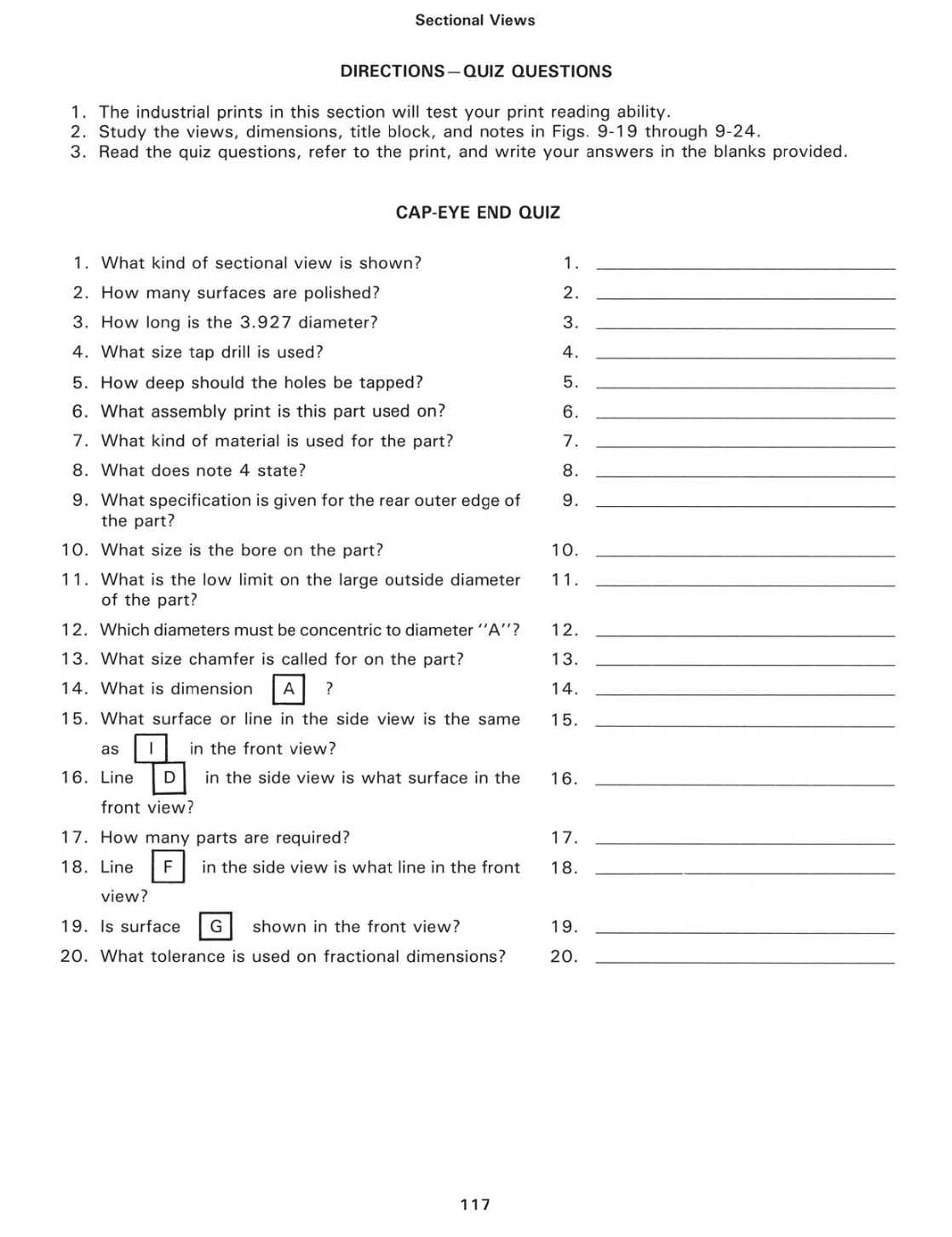 Sectional Views

DIRECTIONS—QUIZ QUESTIONS

1. The industrial prints in this section will test your print reading ability.
2. Study the views, dimensions, title block, and notes in Figs. 9-19 through 9-24.
3. Read the quiz questions, refer to the print, and write your answers in the blanks provided.

CAP-EYE END QUIZ

1. What kind of sectional view is shown?
2. How many surfaces are polished?
3. How long is the 3.927 diameter?
4. What size tap drill is used?
5. How deep should the holes be tapped?
6. What assembly print is this part used on?
7. What kind of material is used for the part?
8. What does note 4 state?
9. What specification is given for the rear outer edge of the part?
10. What size is the bore on the part?
11. What is the low limit on the large outside diameter of the part?
12. Which diameters must be concentric to diameter "A"?
13. What size chamfer is called for on the part?
14. What is dimension A ?
15. What surface or line in the side view is the same as I in the front view?
16. Line D in the side view is what surface in the front view?
17. How many parts are required?
18. Line F in the side view is what line in the front view?
19. Is surface G shown in the front view?
20. What tolerance is used on fractional dimensions?

1. ____
2. ____
3. ____
4. ____
5. ____
6. ____
7. ____
8. ____
9. ____
10. ____
11. ____
12. ____
13. ____
14. ____
15. ____
16. ____
17. ____
18. ____
19. ____
20. ____

117